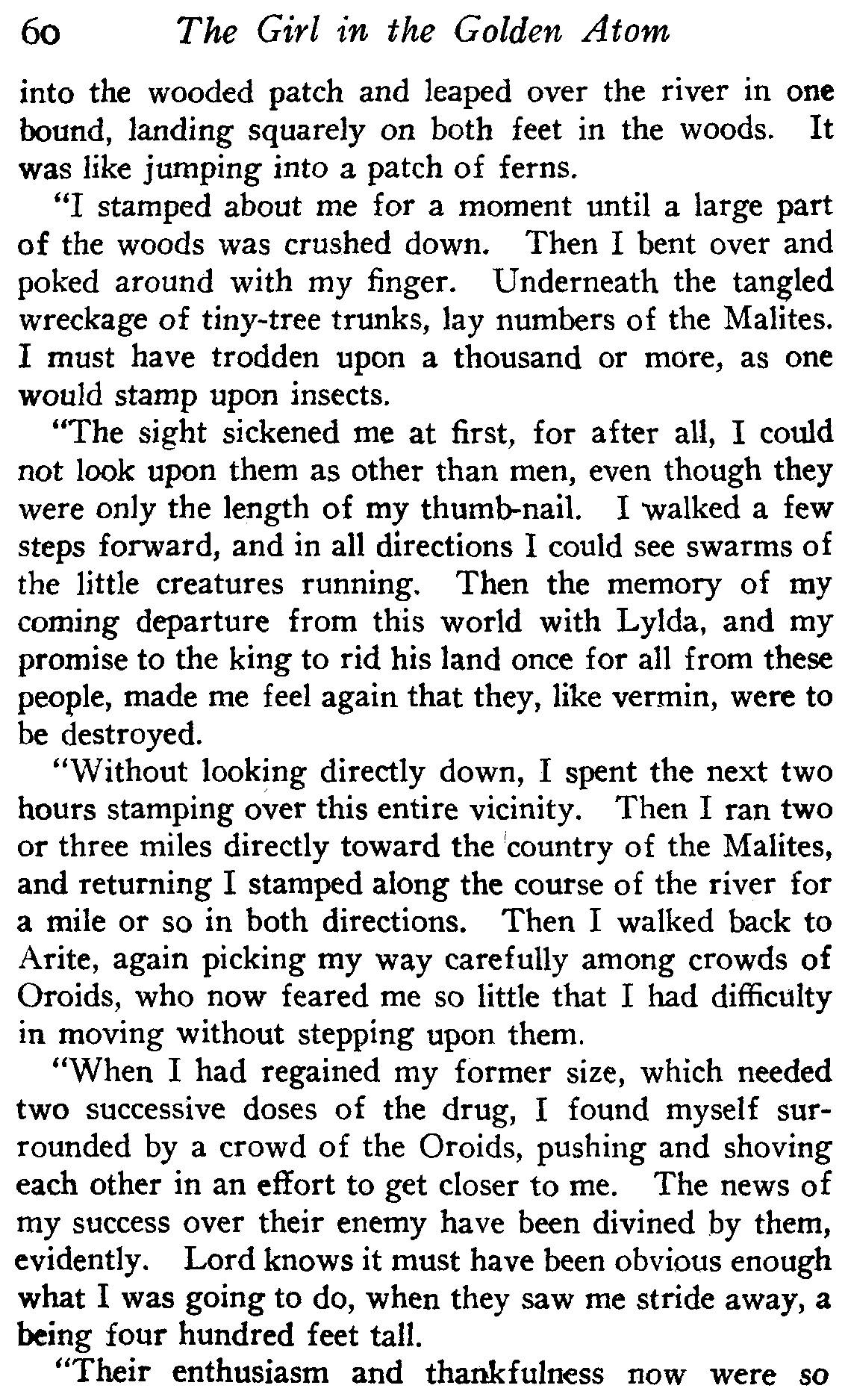 60 The Girl in the Golden Atom

into the wooded patch and leaped over the river in one bound, landing squarely on both feet in the woods. It was like jumping into a patch of ferns.

"I stamped about me for a moment until a large part of the woods was crushed down. Then I bent over and poked around with my finger. Underneath the tangled wreckage of tiny-tree trunks, lay numbers of the Malites. I must have trodden upon a thousand or more, as one would stamp upon insects.

"The sight sickened me at first, for after all, I could not look upon them as other than men, even though they were only the length of my thumb-nail. I walked a few steps forward, and in all directions I could see swarms of the little creatures running. Then the memory of my coming departure from this world with Lylda, and my promise to the king to rid his land once for all from these people, made me feel again that they, like vermin, were to be destroyed.

"Without looking directly down, I spent the next two hours stamping over this entire vicinity. Then I ran two or three miles directly toward the country of the Malites, and returning I stamped along the course of the river for a mile or so in both directions. Then I walked back to Arite, again picking my way carefully among crowds of Oroids, who now feared me so little that I had difficulty in moving without stepping upon them.

"When I had regained my former size, which needed two successive doses of the drug, I found myself surrounded by a crowd of the Oroids, pushing and shoving each other in an effort to get closer to me. The news of my success over their enemy have been divined by them, evidently. Lord knows it must have been obvious enough what I was going to do, when they saw me stride away, a being four hundred feet tall.

"Their enthusiasm and thankfulness now were so